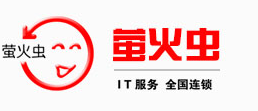 萤火虫

萤火虫

IT 服务 全国连锁